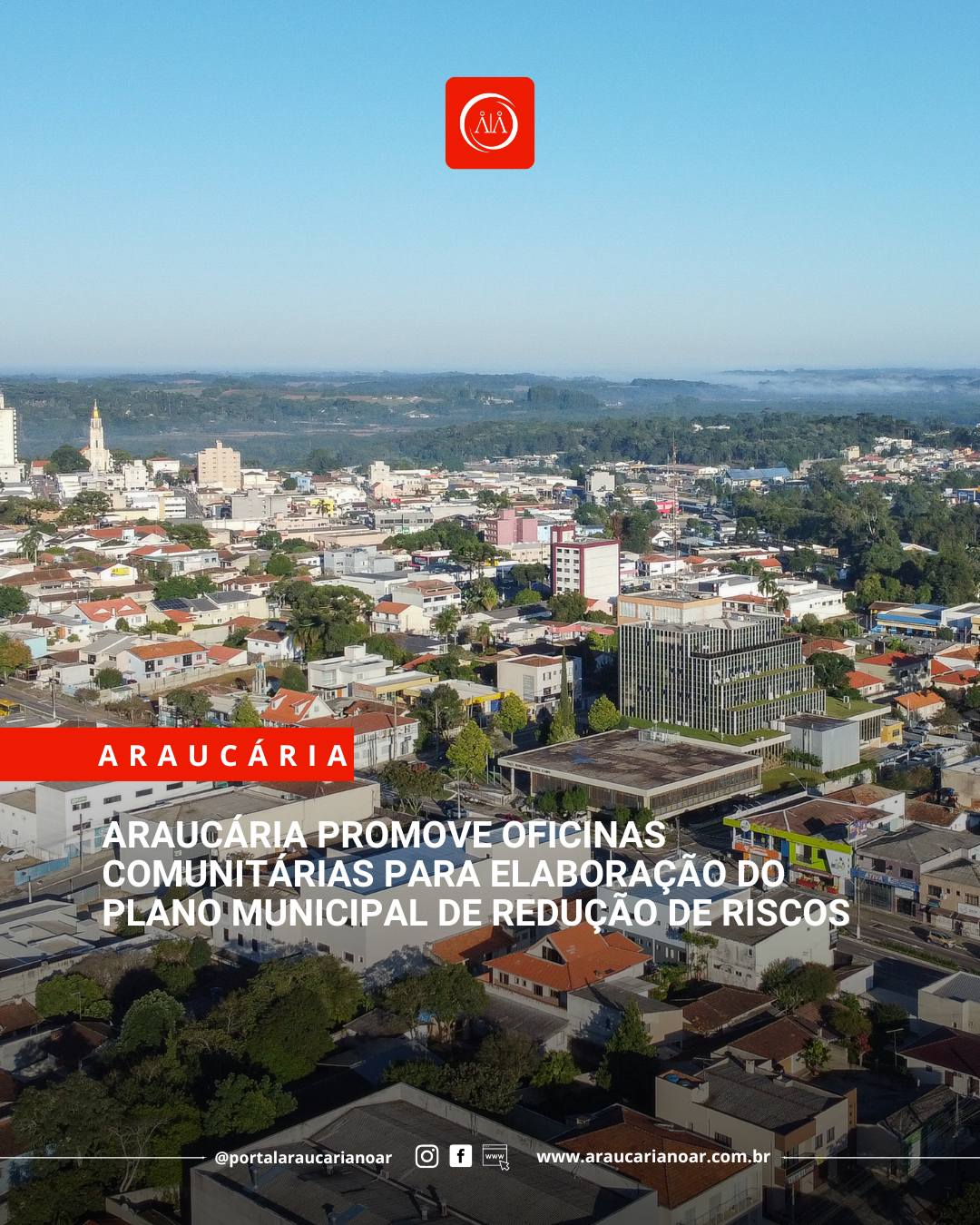 ARAUCÁRIA

ARAUCÁRIA PROMOVE OFICINAS COMUNITÁRIAS PARA ELABORAÇÃO DO PLANO MUNICIPAL DE REDUÇÃO DE RISCOS

@portalaraucarianoar www.araucarianoar.com.br